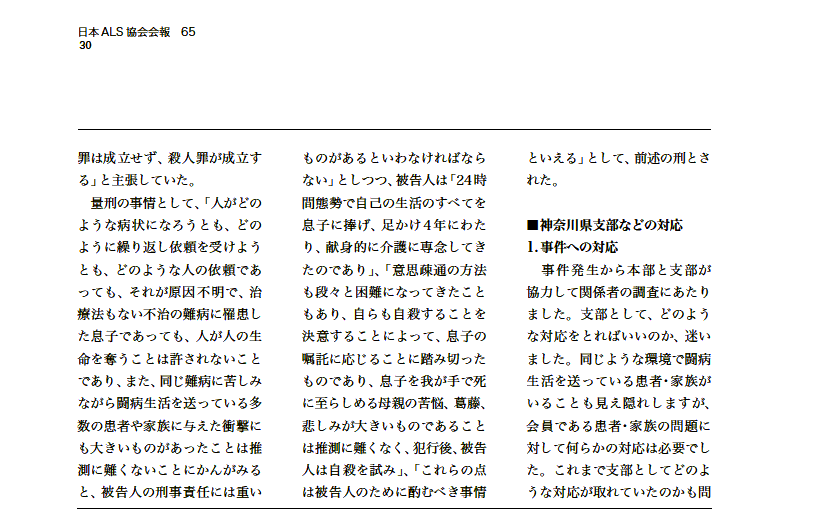 日本ALS協会会報　65
30

罪は成立せず、殺人罪が成立する」と主張していた。
量刑の事情として、「人がどのような病状になろうとも、どのように繰り返し依頼を受けようとも、どのような人の依頼であっても、それが原因不明で、治療法もない不治の難病に罹患した息子であっても、人が人の生命を奪うことは許されないことであり、また、同じ難病に苦しみながら闘病生活を送っている多数の患者や家族に与えた衝撃にも大きいものがあったことは推測に難くないことにかんがみると、被告人の刑事責任には重いものがあるといわなければならない」としつつ、被告人は「24時間態勢で自己の生活のすべてを息子に捧げ、足かけ4年にわたり、献身的に介護に専念してきたのであり」、「意思疎通の方法も段々と困難になってきたこともあり、自らも自殺することを決意することによって、息子の嘱託に応じることに踏み切ったものであり、息子を我が手で死に至らしめる母親の苦悩、葛藤、悲しみが大きいものであることは推測に難くなく、犯行後、被告人は自殺を試み」、「これらの点は被告人のために酌むべき事情といえる」として、前述の刑とされた。

■神奈川県支部などの対応
1. 事件への対応
事件発生から本部と支部が協力して関係者の調査にあたりました。支部として、どのような対応をとればいいのか、迷いました。同じような環境で闘病生活を送っている患者・家族がいることも見え隠れしますが、会員である患者・家族の問題に対して何らかの対応は必要でした。これまで支部としてどのような対応が取れていたのかも問